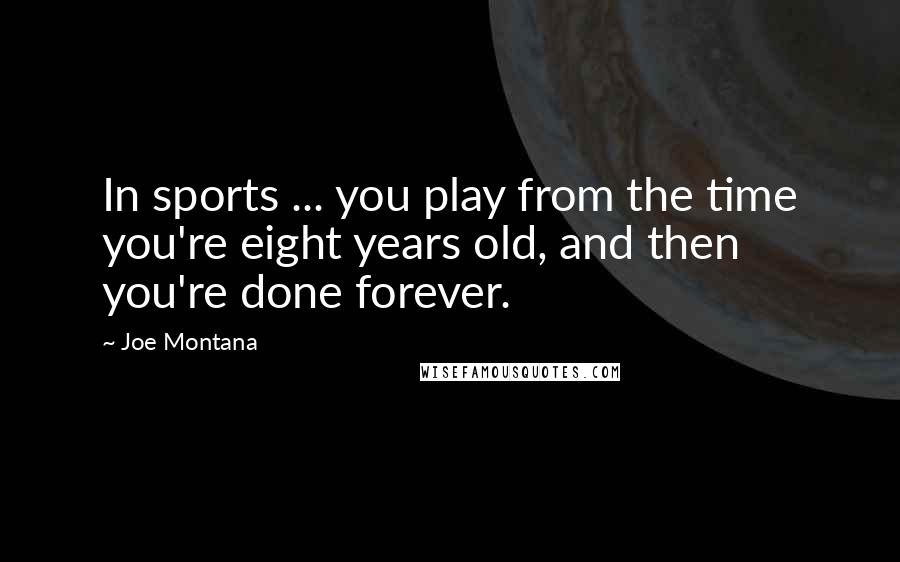 In sports ... you play from the time you're eight years old, and then you're done forever.

~ Joe Montana

WISEFAMOUSQUOTES.COM